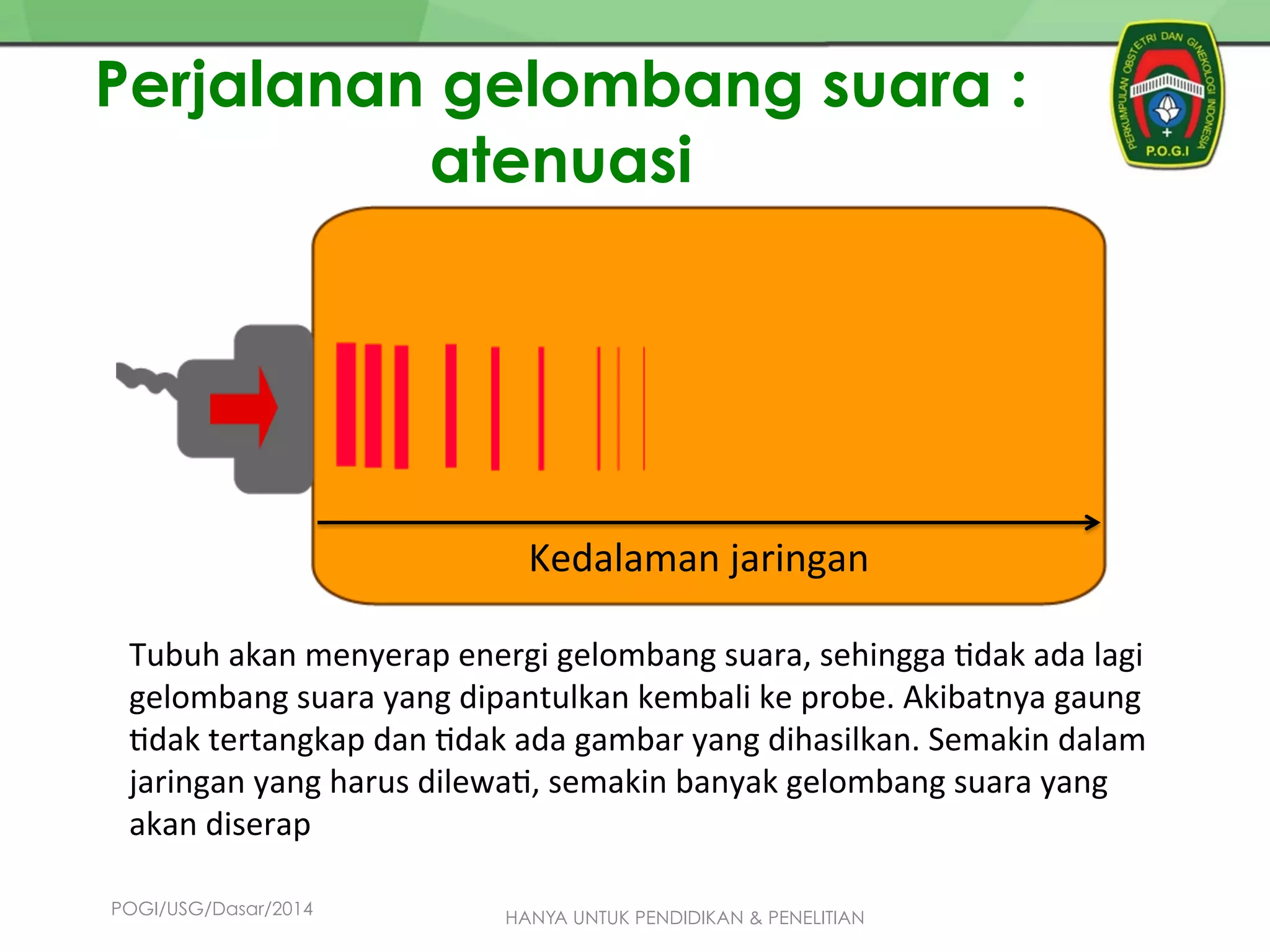 Perjalanan gelombang suara : atenuasi

PERKUMPULAN OBSTETRI DAN GINEKOLOGI INDONESIA
P.O.G.I

Kedalaman jaringan

Tubuh akan menyerap energi gelombang suara, sehingga tidak ada lagi gelombang suara yang dipantulkan kembali ke probe. Akibatnya gaung tidak tertangkap dan tidak ada gambar yang dihasilkan. Semakin dalam jaringan yang harus dilewati, semakin banyak gelombang suara yang akan diserap

POGI/USG/Dasar/2014

HANYA UNTUK PENDIDIKAN & PENELITIAN